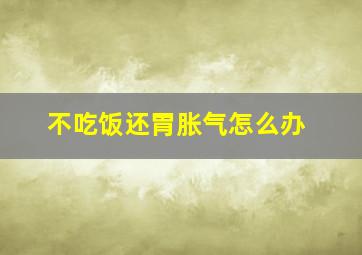 不吃饭还胃胀气怎么办